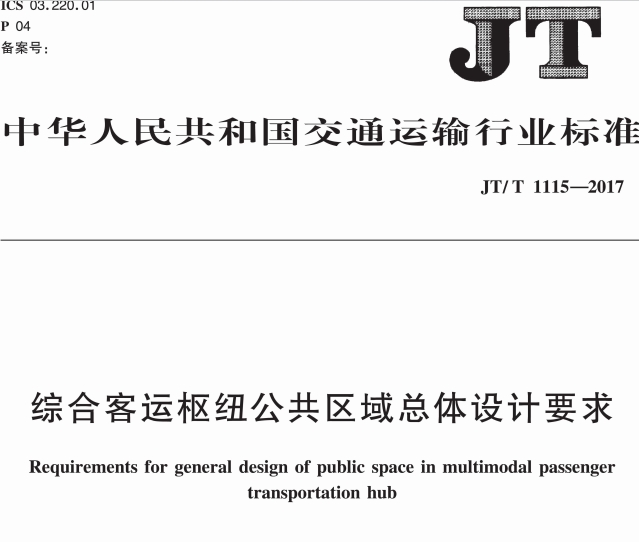 ICS 03.220.01
P 04
备案号:

JT

中华人民共和国交通运输行业标准

JT/T 1115—2017

综合客运枢纽公共区域总体设计要求

Requirements for general design of public space in multimodal passenger transportation hub